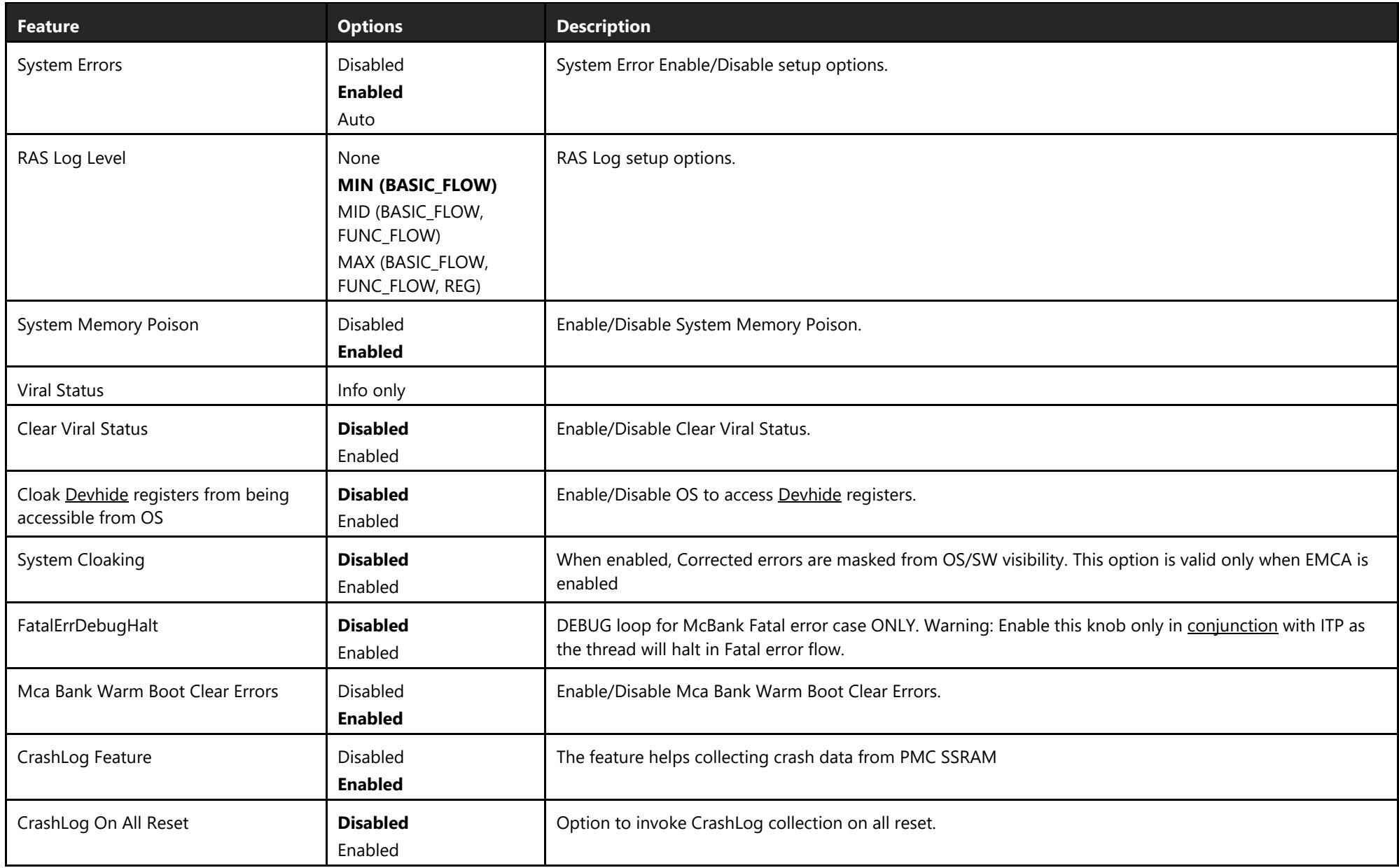 | Feature | Options | Description |
|---|---|---|
| System Errors | Disabled Enabled Auto | System Error Enable/Disable setup options. |
| RAS Log Level | None MIN (BASIC_FLOW) MID (BASIC_FLOW, FUNC_FLOW) MAX (BASIC_FLOW, FUNC_FLOW, REG) | RAS Log setup options. |
| System Memory Poison | Disabled Enabled | Enable/Disable System Memory Poison. |
| Viral Status | Info only | |
| Clear Viral Status | Disabled Enabled | Enable/Disable Clear Viral Status. |
| Cloak Devhide registers from being accessible from OS | Disabled Enabled | Enable/Disable OS to access Devhide registers. |
| System Cloaking | Disabled Enabled | When enabled, Corrected errors are masked from OS/SW visibility. This option is valid only when EMCA is enabled |
| FatalErrDebugHalt | Disabled Enabled | DEBUG loop for McBank Fatal error case ONLY. Warning: Enable this knob only in conjunction with ITP as the thread will halt in Fatal error flow. |
| Mca Bank Warm Boot Clear Errors | Disabled Enabled | Enable/Disable Mca Bank Warm Boot Clear Errors. |
| CrashLog Feature | Disabled Enabled | The feature helps collecting crash data from PMC SSRAM |
| CrashLog On All Reset | Disabled Enabled | Option to invoke CrashLog collection on all reset. |